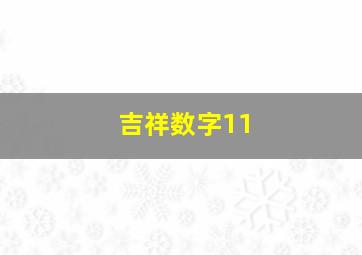 吉祥数字11